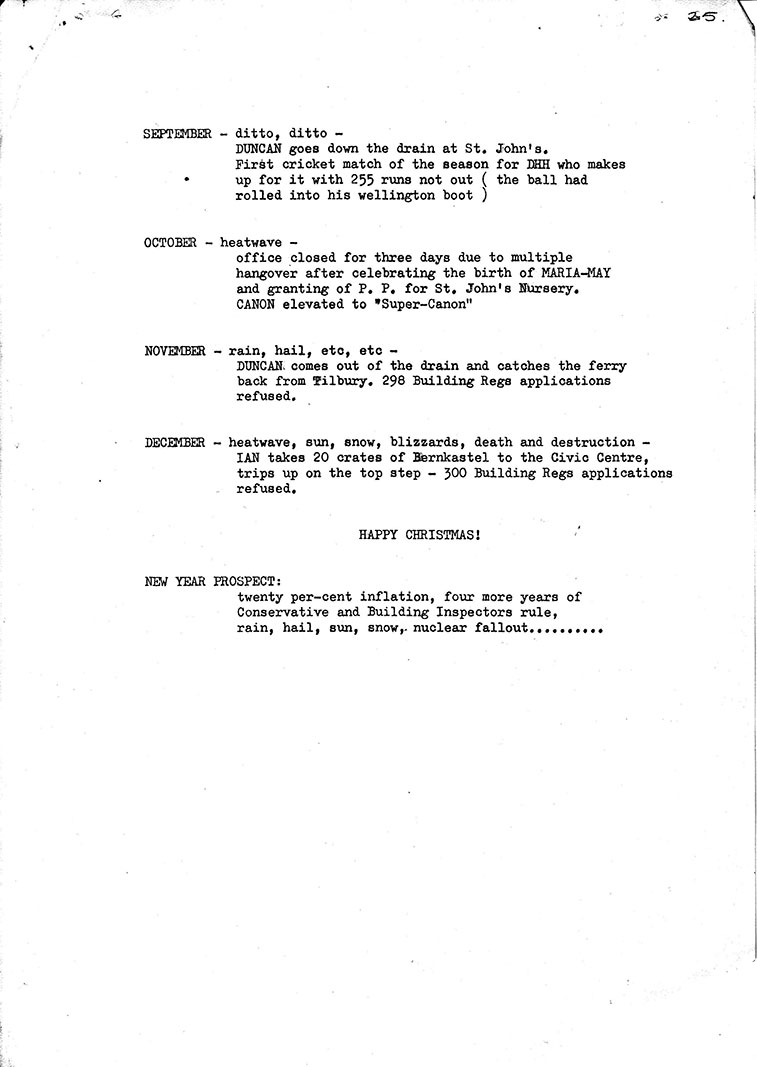 25.

SEPTEMBER - ditto, ditto -
DUNCAN goes down the drain at St. John's. First cricket match of the season for DHH who makes up for it with 255 runs not out ( the ball had rolled into his wellington boot )

OCTOBER - heatwave -
office closed for three days due to multiple hangover after celebrating the birth of MARIA-MAY and granting of P. P. for St. John's Nursery. CANON elevated to "Super-Canon"

NOVEMBER - rain, hail, etc, etc -
DUNCAN comes out of the drain and catches the ferry back from Tilbury. 298 Building Regs applications refused.

DECEMBER - heatwave, sun, snow, blizzards, death and destruction -
IAN takes 20 crates of Bernkastel to the Civic Centre, trips up on the top step - 300 Building Regs applications refused.

HAPPY CHRISTMAS!

NEW YEAR PROSPECT:
twenty per-cent inflation, four more years of Conservative and Building Inspectors rule, rain, hail, sun, snow, nuclear fallout..........